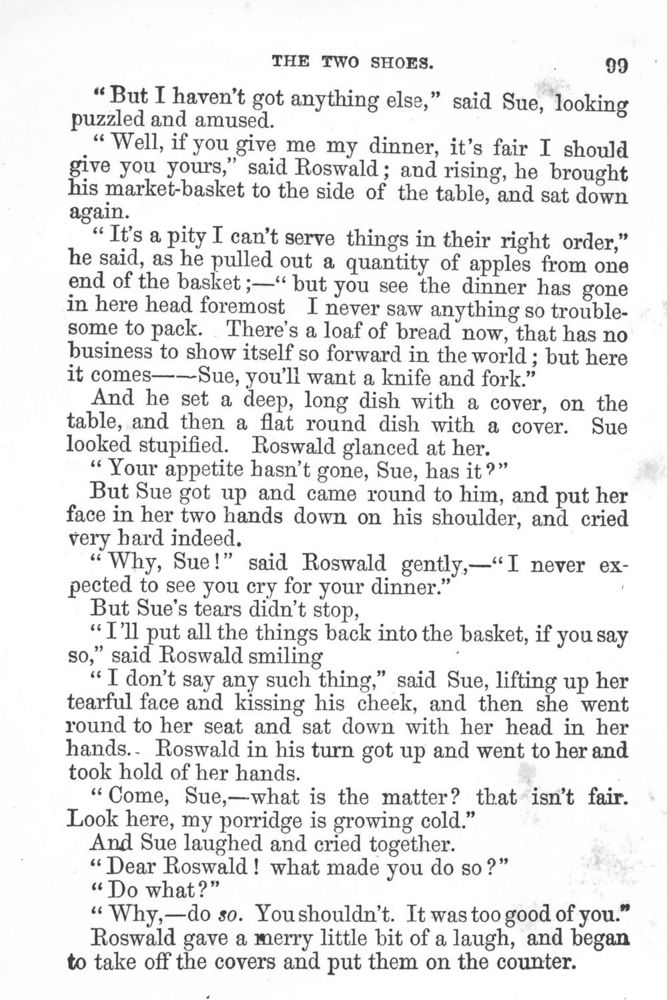 THE TWO SHOES. 99

"But I haven't got anything else," said Sue, looking puzzled and amused.

"Well, if you give me my dinner, it's fair I should give you yours," said Roswald; and rising, he brought his market-basket to the side of the table, and sat down again.

"It's a pity I can't serve things in their right order," he said, as he pulled out a quantity of apples from one end of the basket;—"but you see the dinner has gone in here head foremost I never saw anything so troublesome to pack. There's a loaf of bread now, that has no business to show itself so forward in the world; but here it comes——Sue, you'll want a knife and fork."

And he set a deep, long dish with a cover, on the table, and then a flat round dish with a cover. Sue looked stupified. Roswald glanced at her.

"Your appetite hasn't gone, Sue, has it?"

But Sue got up and came round to him, and put her face in her two hands down on his shoulder, and cried very hard indeed.

"Why, Sue!" said Roswald gently,—"I never expected to see you cry for your dinner."

But Sue's tears didn't stop,

"I'll put all the things back into the basket, if you say so," said Roswald smiling

"I don't say any such thing," said Sue, lifting up her tearful face and kissing his cheek, and then she went round to her seat and sat down with her head in her hands. Roswald in his turn got up and went to her and took hold of her hands.

"Come, Sue,—what is the matter? that isn't fair. Look here, my porridge is growing cold."

And Sue laughed and cried together.

"Dear Roswald! what made you do so?"

"Do what?"

"Why,—do so. You shouldn't. It was too good of you."

Roswald gave a merry little bit of a laugh, and began to take off the covers and put them on the counter.